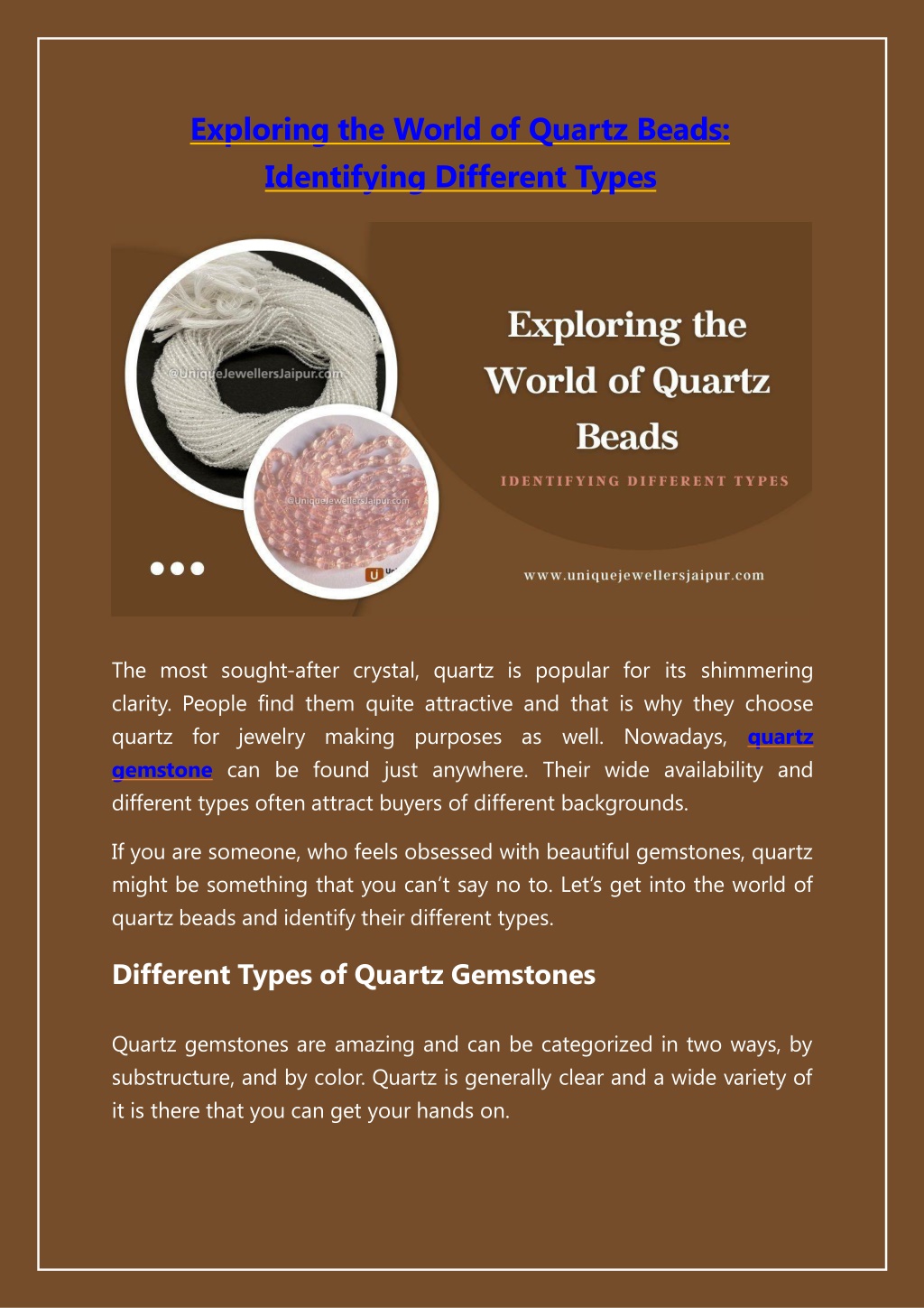 Exploring the World of Quartz Beads: Identifying Different Types

@UniqueJewellersJaipur.com

@UniqueJewellersJaipur.com

Exploring the World of Quartz Beads

IDENTIFYING DIFFERENT TYPES

www.uniquejewellersjaipur.com

The most sought-after crystal, quartz is popular for its shimmering clarity. People find them quite attractive and that is why they choose quartz for jewelry making purposes as well. Nowadays, quartz gemstone can be found just anywhere. Their wide availability and different types often attract buyers of different backgrounds.

If you are someone, who feels obsessed with beautiful gemstones, quartz might be something that you can't say no to. Let's get into the world of quartz beads and identify their different types.

Different Types of Quartz Gemstones

Quartz gemstones are amazing and can be categorized in two ways, by substructure, and by color. Quartz is generally clear and a wide variety of it is there that you can get your hands on.